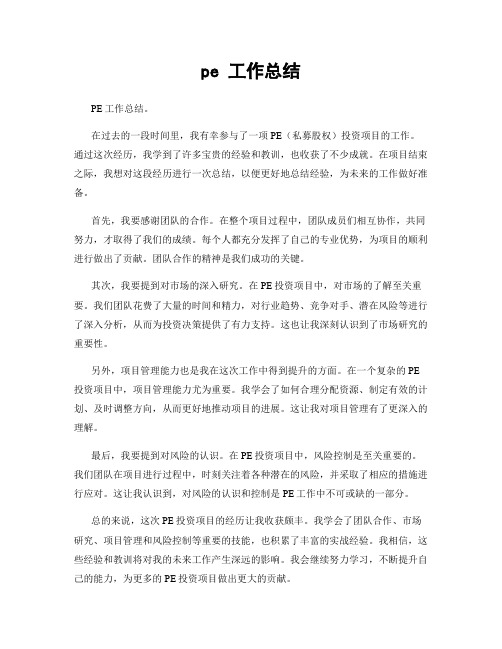 pe 工作总结

PE工作总结。

在过去的一段时间里，我有幸参与了一项PE（私募股权）投资项目的工作。通过这次经历，我学到了许多宝贵的经验和教训，也收获了不少成就。在项目结束之际，我想对这段经历进行一次总结，以便更好地总结经验，为未来的工作做好准备。

首先，我要感谢团队的合作。在整个项目过程中，团队成员们相互协作，共同努力，才取得了我们的成绩。每个人都充分发挥了自己的专业优势，为项目的顺利进行做出了贡献。团队合作的精神是我们成功的关键。

其次，我要提到对市场的深入研究。在PE投资项目中，对市场的了解至关重要。我们团队花费了大量的时间和精力，对行业趋势、竞争对手、潜在风险等进行了深入分析，从而为投资决策提供了有力支持。这也让我深刻认识到了市场研究的重要性。

另外，项目管理能力也是我在这次工作中得到提升的方面。在一个复杂的PE投资项目中，项目管理能力尤为重要。我学会了如何合理分配资源、制定有效的计划、及时调整方向，从而更好地推动项目的进展。这让我对项目管理有了更深入的理解。

最后，我要提到对风险的认识。在PE投资项目中，风险控制是至关重要的。我们团队在项目进行过程中，时刻关注着各种潜在的风险，并采取了相应的措施进行应对。这让我认识到，对风险的认识和控制是PE工作中不可或缺的一部分。

总的来说，这次PE投资项目的经历让我收获颇丰。我学会了团队合作、市场研究、项目管理和风险控制等重要的技能，也积累了丰富的实战经验。我相信，这些经验和教训将对我的未来工作产生深远的影响。我会继续努力学习，不断提升自己的能力，为更多的PE投资项目做出更大的贡献。